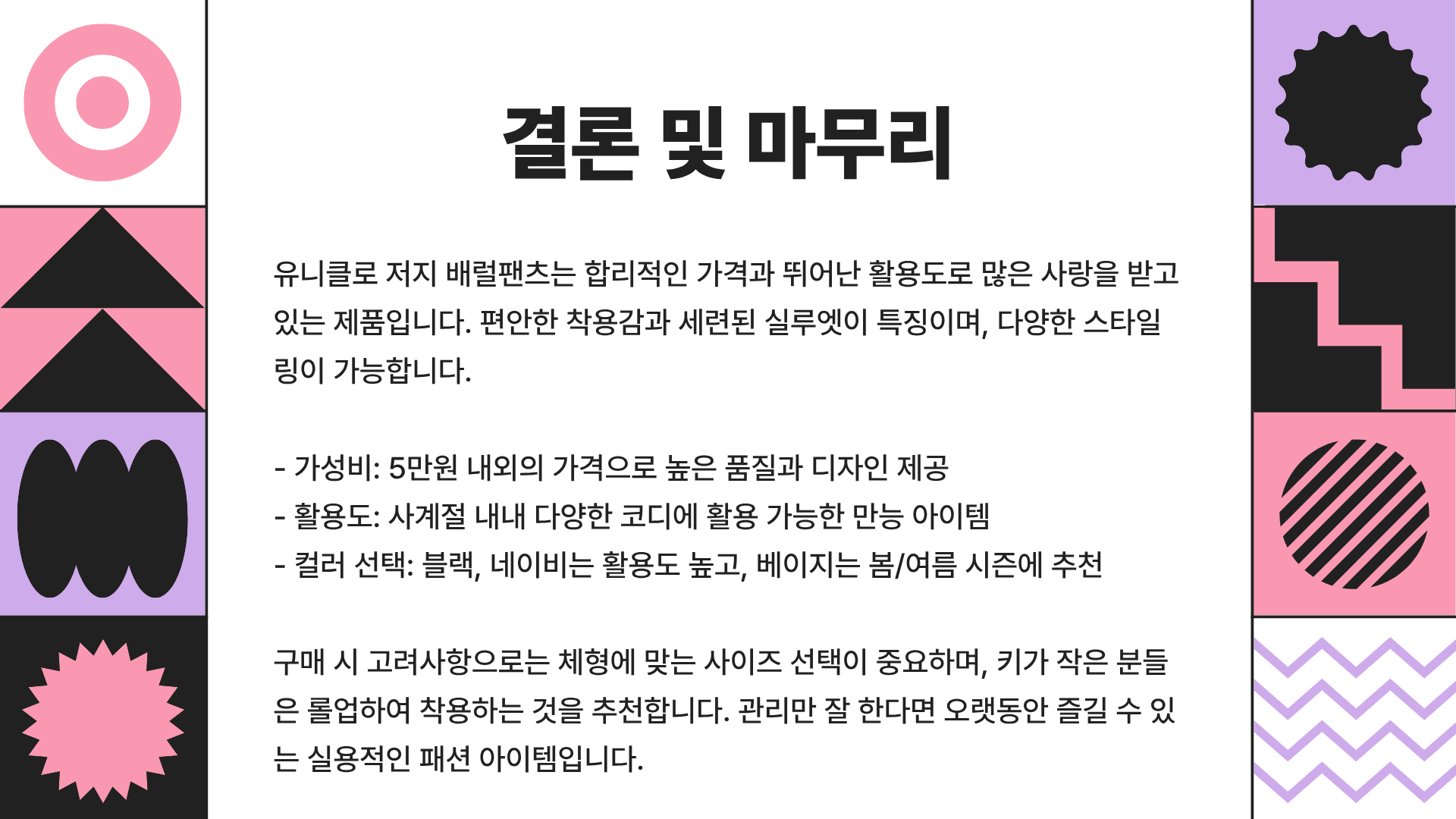 결론 및 마무리

유니클로 저지 배럴팬츠는 합리적인 가격과 뛰어난 활용도로 많은 사랑을 받고 있는 제품입니다. 편안한 착용감과 세련된 실루엣이 특징이며, 다양한 스타일링이 가능합니다.

- 가성비: 5만원 내외의 가격으로 높은 품질과 디자인 제공
- 활용도: 사계절 내내 다양한 코디에 활용 가능한 만능 아이템
- 컬러 선택: 블랙, 네이비는 활용도 높고, 베이지는 봄/여름 시즌에 추천

구매 시 고려사항으로는 체형에 맞는 사이즈 선택이 중요하며, 키가 작은 분들은 롤업하여 착용하는 것을 추천합니다. 관리만 잘 한다면 오랫동안 즐길 수 있는 실용적인 패션 아이템입니다.